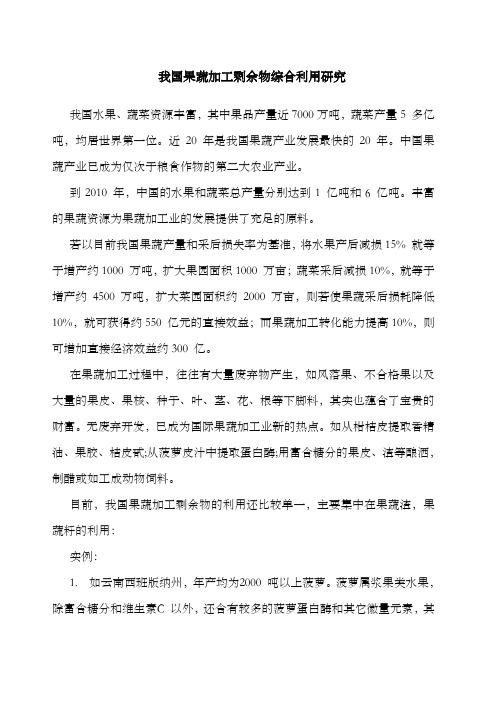 我国果蔬加工剩余物综合利用研究

我国水果、蔬菜资源丰富，其中果品产量近 7000 万吨，蔬菜产量 5 多亿吨，均居世界第一位。近 20 年是我国果蔬产业发展最快的 20 年。中国果蔬产业已成为仅次于粮食作物的第二大农业产业。

到 2010 年，中国的水果和蔬菜总产量分别达到 1 亿吨和 6 亿吨。丰富的果蔬资源为果蔬加工业的发展提供了充足的原料。

若以目前我国果蔬产量和采后损失率为基准，将水果产后减损 15% 就等于增产约 1000 万吨，扩大果园面积 1000 万亩；蔬菜采后减损 10%，就等于增产约 4500 万吨，扩大菜园面积约 2000 万亩，则若使果蔬采后损耗降低 10%，就可获得约 550 亿元的直接效益；而果蔬加工转化能力提高 10%，则可增加直接经济效益约 300 亿。

在果蔬加工过程中，往往有大量废弃物产生，如风落果、不合格果以及大量的果皮、果核、种子、叶、茎、花、根等下脚料，其实也蕴含了宝贵的财富。无废弃开发，已成为国际果蔬加工业新的热点。如从柑桔皮提取香精油、果胶、桔皮甙;从菠萝皮汁中提取蛋白酶;用富含糖分的果皮、渣等酿酒，制醋或加工成动物饲料。

目前，我国果蔬加工剩余物的利用还比较单一，主要集中在果蔬渣，果蔬籽的利用：

实例：

1. 如云南西班版纳州，年产均为2000 吨以上菠萝。菠萝属浆果类水果，除富含糖分和维生素C 以外，还含有较多的菠萝蛋白酶和其它微量元素，其